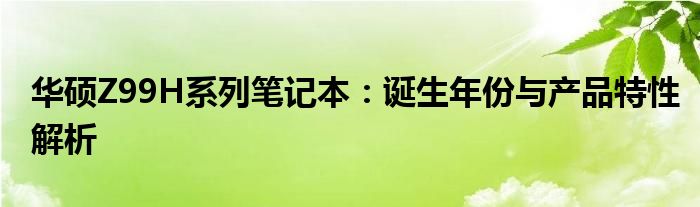 华硕Z99H系列笔记本：诞生年份与产品特性解析